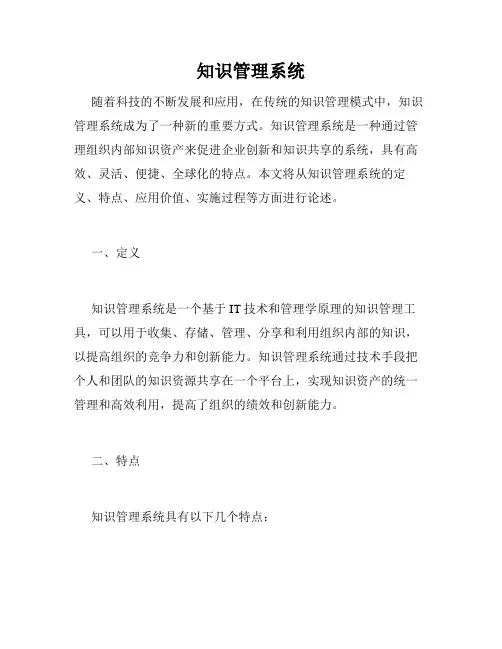 知识管理系统

随着科技的不断发展和应用，在传统的知识管理模式中，知识管理系统成为了一种新的重要方式。知识管理系统是一种通过管理组织内部知识资产来促进企业创新和知识共享的系统，具有高效、灵活、便捷、全球化的特点。本文将从知识管理系统的定义、特点、应用价值、实施过程等方面进行论述。

一、定义

知识管理系统是一个基于IT技术和管理学原理的知识管理工具，可以用于收集、存储、管理、分享和利用组织内部的知识，以提高组织的竞争力和创新能力。知识管理系统通过技术手段把个人和团队的知识资源共享在一个平台上，实现知识资产的统一管理和高效利用，提高了组织的绩效和创新能力。

二、特点

知识管理系统具有以下几个特点：